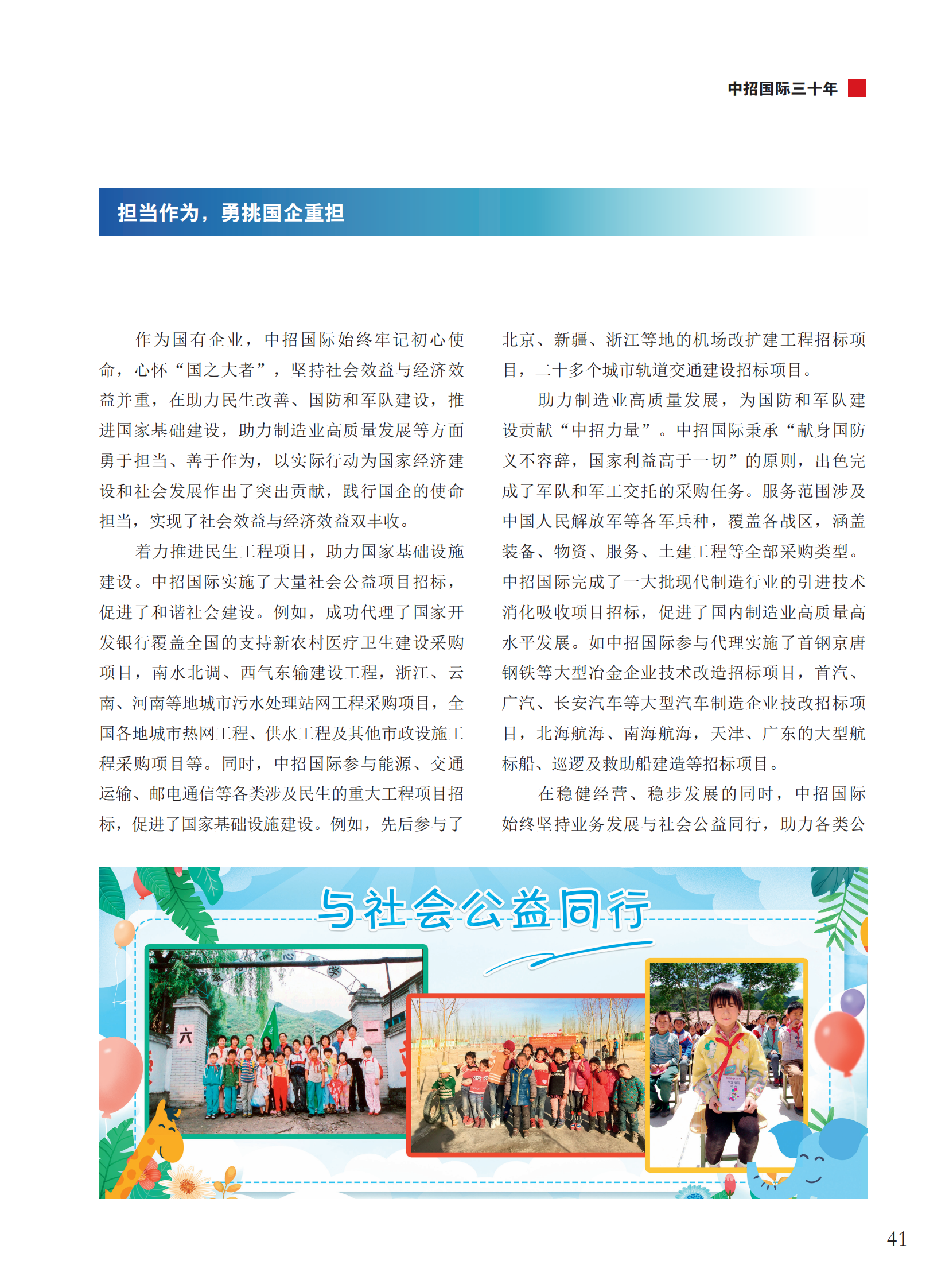 中招国际三十年

担当作为，勇挑国企重担

作为国有企业，中招国际始终牢记初心使命，心怀“国之大者”，坚持社会效益与经济效益并重，在助力民生改善、国防和军队建设，推进国家基础建设，助力制造业高质量发展等方面勇于担当、善于作为，以实际行动为国家经济建设和社会发展作出了突出贡献，践行国企的使命担当，实现了社会效益与经济效益双丰收。

着力推进民生工程项目，助力国家基础设施建设。中招国际实施了大量社会公益项目招标，促进了和谐社会建设。例如，成功代理了国家开发银行覆盖全国的支持新农村医疗卫生建设采购项目，南水北调、西气东输建设工程，浙江、云南、河南等地城市污水处理站网工程采购项目，全国各地城市热网工程、供水工程及其他市政设施工程采购项目等。同时，中招国际参与能源、交通运输、邮电通信等各类涉及民生的重大工程项目招标，促进了国家基础设施建设。例如，先后参与了北京、新疆、浙江等地的机场改扩建工程招标项目，二十多个城市轨道交通建设招标项目。

助力制造业高质量发展，为国防和军队建设贡献“中招力量”。中招国际秉承“献身国防义不容辞，国家利益高于一切”的原则，出色完成了军队和军工交托的采购任务。服务范围涉及中国人民解放军等各军兵种，覆盖各战区，涵盖装备、物资、服务、土建工程等全部采购类型。中招国际完成了一大批现代制造行业的引进技术消化吸收项目招标，促进了国内制造业高质量高水平发展。如中招国际参与代理实施了首钢京唐钢铁等大型冶金企业技术改造招标项目，首汽、广汽、长安汽车等大型汽车制造企业技改招标项目，北海航海、南海航海，天津、广东的大型航标船、巡逻及救助船建造等招标项目。

在稳健经营、稳步发展的同时，中招国际始终坚持业务发展与社会公益同行，助力各类公

与社会公益同行

六

一

41